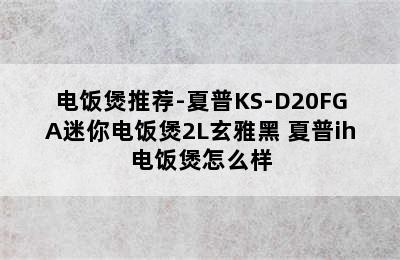 电饭煲推荐-夏普KS-D20FGA迷你电饭煲2L玄雅黑 夏普ih电饭煲怎么样